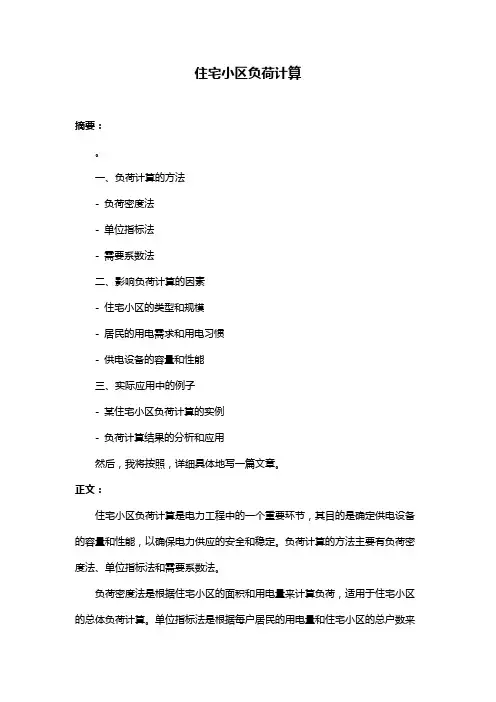 住宅小区负荷计算

摘要：

。

一、负荷计算的方法

- 负荷密度法

- 单位指标法

- 需要系数法

二、影响负荷计算的因素

- 住宅小区的类型和规模

- 居民的用电需求和用电习惯

- 供电设备的容量和性能

三、实际应用中的例子

- 某住宅小区负荷计算的实例

- 负荷计算结果的分析和应用

然后，我将按照，详细具体地写一篇文章。

正文：

住宅小区负荷计算是电力工程中的一个重要环节，其目的是确定供电设备的容量和性能，以确保电力供应的安全和稳定。负荷计算的方法主要有负荷密度法、单位指标法和需要系数法。

负荷密度法是根据住宅小区的面积和用电量来计算负荷，适用于住宅小区的总体负荷计算。单位指标法是根据每户居民的用电量和住宅小区的总户数来